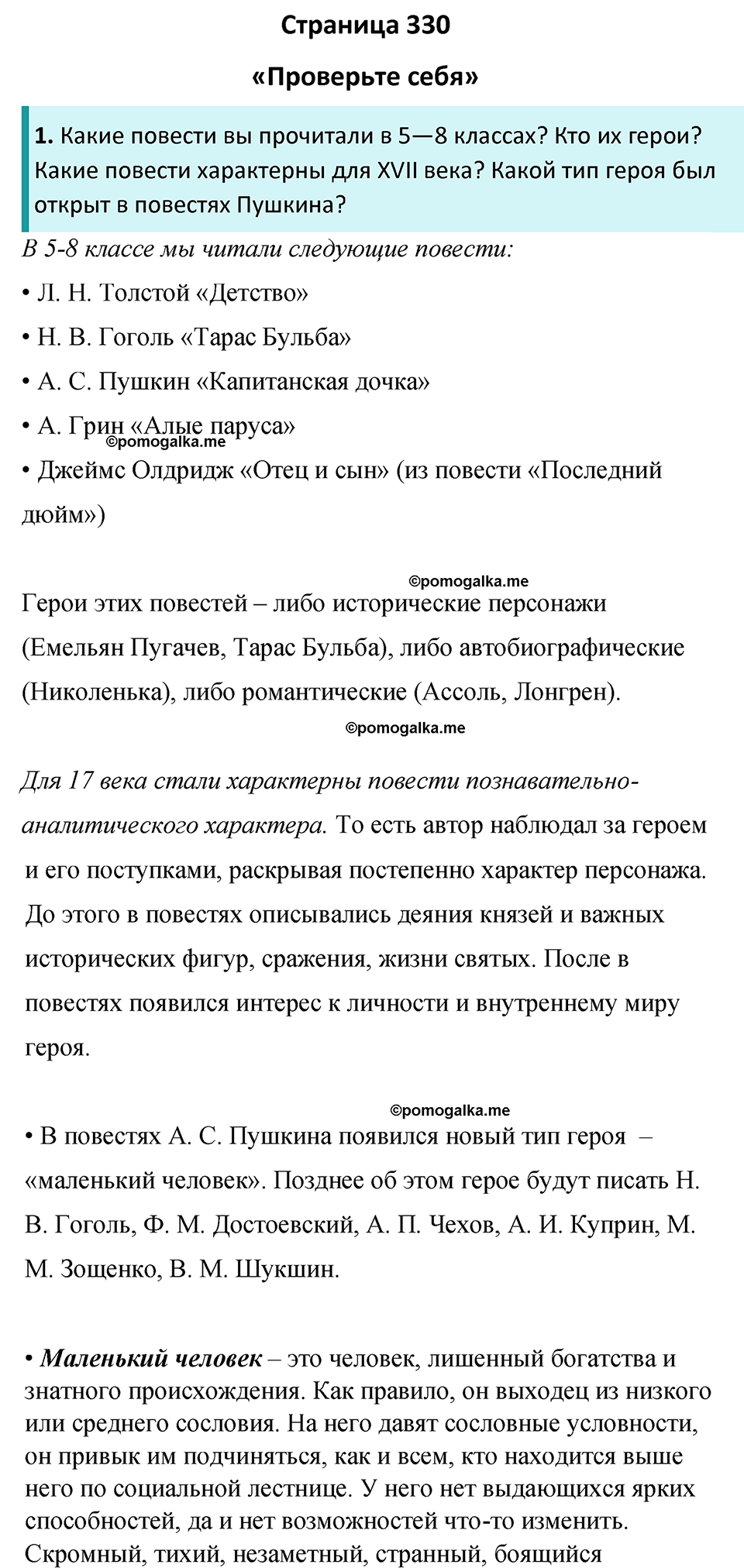 Страница 330

«Проверьте себя»

1. Какие повести вы прочитали в 5—8 классах? Кто их герои? Какие повести характерны для XVII века? Какой тип героя был открыт в повестях Пушкина?

В 5-8 классе мы читали следующие повести:

• Л. Н. Толстой «Детство»

• Н. В. Гоголь «Тарас Бульба»

• А. С. Пушкин «Капитанская дочка»

• А. Грин «Алые паруса»

©pomogalka.me

• Джеймс Олдридж «Отец и сын» (из повести «Последний дюйм»)

©pomogalka.me

Герои этих повестей – либо исторические персонажи (Емельян Пугачев, Тарас Бульба), либо автобиографические (Николенька), либо романтические (Ассоль, Лонгрен).

©pomogalka.me

Для 17 века стали характерны повести познавательно-аналитического характера. То есть автор наблюдал за героем и его поступками, раскрывая постепенно характер персонажа. До этого в повестях описывались деяния князей и важных исторических фигур, сражения, жизни святых. После в повестях появился интерес к личности и внутреннему миру героя.

©pomogalka.me

• В повестях А. С. Пушкина появился новый тип героя – «маленький человек». Позднее об этом герое будут писать Н. В. Гоголь, Ф. М. Достоевский, А. П. Чехов, А. И. Куприн, М. М. Зощенко, В. М. Шукшин.

• Маленький человек – это человек, лишенный богатства и знатного происхождения. Как правило, он выходец из низкого или среднего сословия. На него давят сословные условности, он привык им подчиняться, как и всем, кто находится выше него по социальной лестнице. У него нет выдающихся ярких способностей, да и нет возможностей что-то изменить. Скромный, тихий, незаметный, странный, боящийся